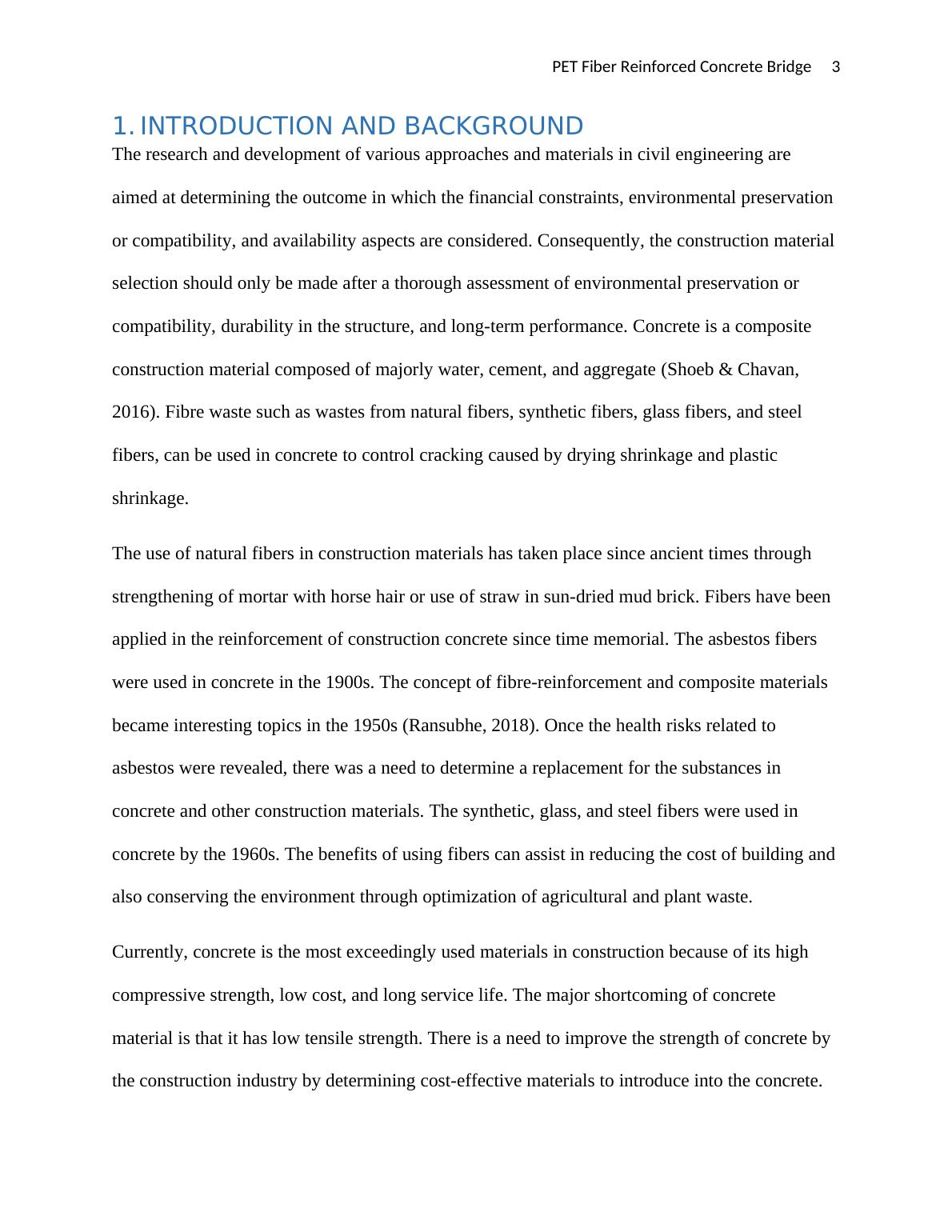 PET Fiber Reinforced Concrete Bridge 3

1. INTRODUCTION AND BACKGROUND

The research and development of various approaches and materials in civil engineering are aimed at determining the outcome in which the financial constraints, environmental preservation or compatibility, and availability aspects are considered. Consequently, the construction material selection should only be made after a thorough assessment of environmental preservation or compatibility, durability in the structure, and long-term performance. Concrete is a composite construction material composed of majorly water, cement, and aggregate (Shoeb & Chavan, 2016). Fibre waste such as wastes from natural fibers, synthetic fibers, glass fibers, and steel fibers, can be used in concrete to control cracking caused by drying shrinkage and plastic shrinkage.

The use of natural fibers in construction materials has taken place since ancient times through strengthening of mortar with horse hair or use of straw in sun-dried mud brick. Fibers have been applied in the reinforcement of construction concrete since time memorial. The asbestos fibers were used in concrete in the 1900s. The concept of fibre-reinforcement and composite materials became interesting topics in the 1950s (Ransubhe, 2018). Once the health risks related to asbestos were revealed, there was a need to determine a replacement for the substances in concrete and other construction materials. The synthetic, glass, and steel fibers were used in concrete by the 1960s. The benefits of using fibers can assist in reducing the cost of building and also conserving the environment through optimization of agricultural and plant waste.

Currently, concrete is the most exceedingly used materials in construction because of its high compressive strength, low cost, and long service life. The major shortcoming of concrete material is that it has low tensile strength. There is a need to improve the strength of concrete by the construction industry by determining cost-effective materials to introduce into the concrete.